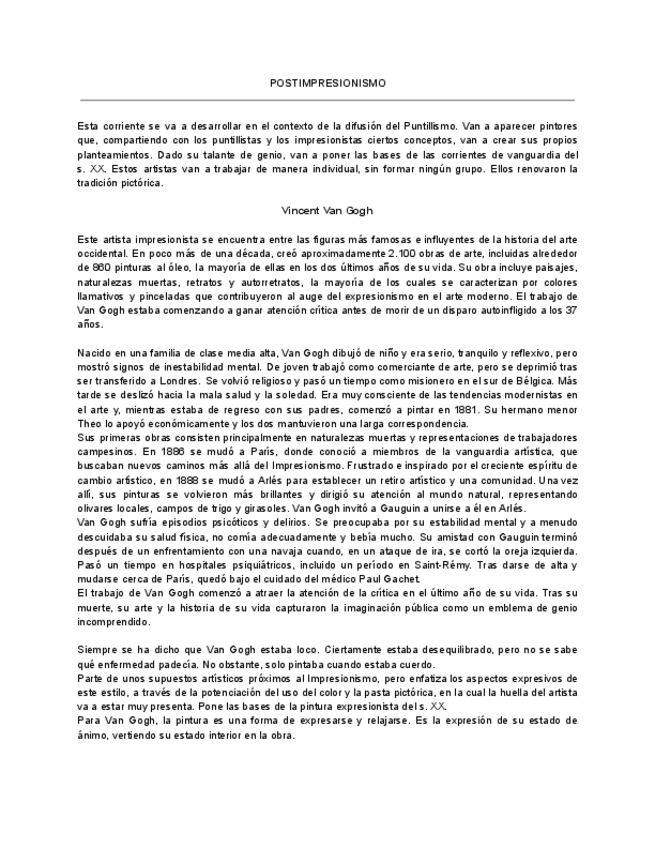 POSTIMPRESIONISMO

Esta corriente se va a desarrollar en el contexto de la difusión del Puntillismo. Van a aparecer pintores que, compartiendo con los puntillistas y los impresionistas ciertos conceptos, van a crear sus propios planteamientos. Dado su talante de genio, van a poner las bases de las corrientes de vanguardia del s. XX. Estos artistas van a trabajar de manera individual, sin formar ningún grupo. Ellos renovaron la tradición pictórica.

Vincent Van Gogh

Este artista impresionista se encuentra entre las figuras más famosas e influyentes de la historia del arte occidental. En poco más de una década, creó aproximadamente 2.100 obras de arte, incluidas alrededor de 860 pinturas al óleo, la mayoría de ellas en los dos últimos años de su vida. Su obra incluye paisajes, naturalezas muertas, retratos y autorretratos, la mayoría de los cuales se caracterizan por colores llamativos y pinceladas que contribuyeron al auge del expresionismo en el arte moderno. El trabajo de Van Gogh estaba comenzando a ganar atención crítica antes de morir de un disparo autoinfligido a los 37 años.

Nacido en una familia de clase media alta, Van Gogh dibujó de niño y era serio, tranquilo y reflexivo, pero mostró signos de inestabilidad mental. De joven trabajó como comerciante de arte, pero se deprimió tras ser transferido a Londres. Se volvió religioso y pasó un tiempo como misionero en el sur de Bélgica. Más tarde se deslizó hacia la mala salud y la soledad. Era muy consciente de las tendencias modernistas en el arte y, mientras estaba de regreso con sus padres, comenzó a pintar en 1881. Su hermano menor Theo lo apoyó económicamente y los dos mantuvieron una larga correspondencia.
Sus primeras obras consisten principalmente en naturalezas muertas y representaciones de trabajadores campesinos. En 1886 se mudó a París, donde conoció a miembros de la vanguardia artística, que buscaban nuevos caminos más allá del Impresionismo. Frustrado e inspirado por el creciente espíritu de cambio artístico, en 1888 se mudó a Arlés para establecer un retiro artístico y una comunidad. Una vez allí, sus pinturas se volvieron más brillantes y dirigió su atención al mundo natural, representando olivares locales, campos de trigo y girasoles. Van Gogh invitó a Gauguin a unirse a él en Arlés.
Van Gogh sufría episodios psicóticos y delirios. Se preocupaba por su estabilidad mental y a menudo descuidaba su salud física, no comía adecuadamente y bebía mucho. Su amistad con Gauguin terminó después de un enfrentamiento con una navaja cuando, en un ataque de ira, se cortó la oreja izquierda. Pasó un tiempo en hospitales psiquiátricos, incluido un período en Saint-Rémy. Tras darse de alta y mudarse cerca de París, quedó bajo el cuidado del médico Paul Gachet.
El trabajo de Van Gogh comenzó a atraer la atención de la crítica en el último año de su vida. Tras su muerte, su arte y la historia de su vida capturaron la imaginación pública como un emblema de genio incomprendido.

Siempre se ha dicho que Van Gogh estaba loco. Ciertamente estaba desequilibrado, pero no se sabe qué enfermedad padecía. No obstante, solo pintaba cuando estaba cuerdo.
Parte de unos supuestos artísticos próximos al Impresionismo, pero enfatiza los aspectos expresivos de este estilo, a través de la potenciación del uso del color y la pasta pictórica, en la cual la huella del artista va a estar muy presenta. Pone las bases de la pintura expresionista del s. XX.
Para Van Gogh, la pintura es una forma de expresarse y relajarse. Es la expresión de su estado de ánimo, vertiendo su estado interior en la obra.